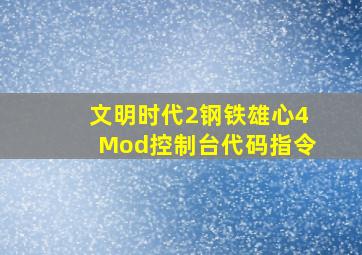 文明时代2钢铁雄心4
Mod控制台代码指令